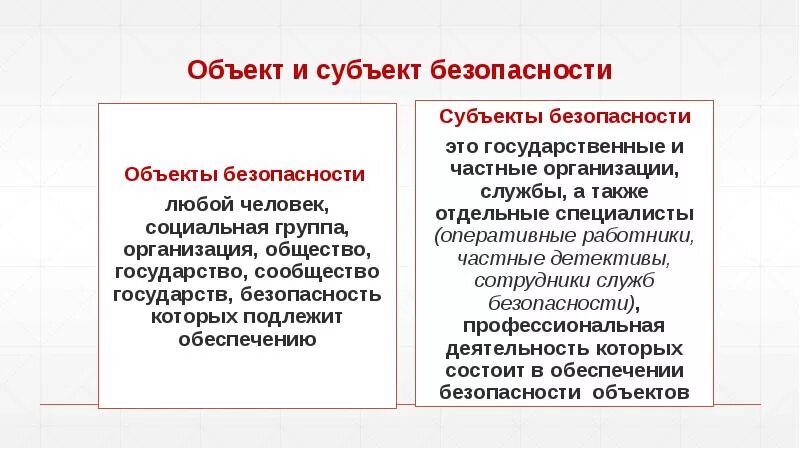 Объект и субъект безопасности

Объекты безопасности

любой человек, социальная группа, организация, общество, государство, сообщество государств, безопасность которых подлежит обеспечению

Субъекты безопасности

это государственные и частные организации, службы, а также отдельные специалисты (оперативные работники, частные детективы, сотрудники служб безопасности), профессиональная деятельность которых состоит в обеспечении безопасности объектов